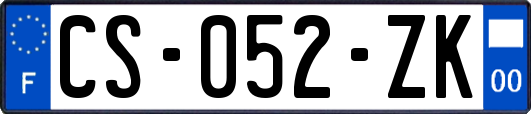 F

CS-052-ZK

00